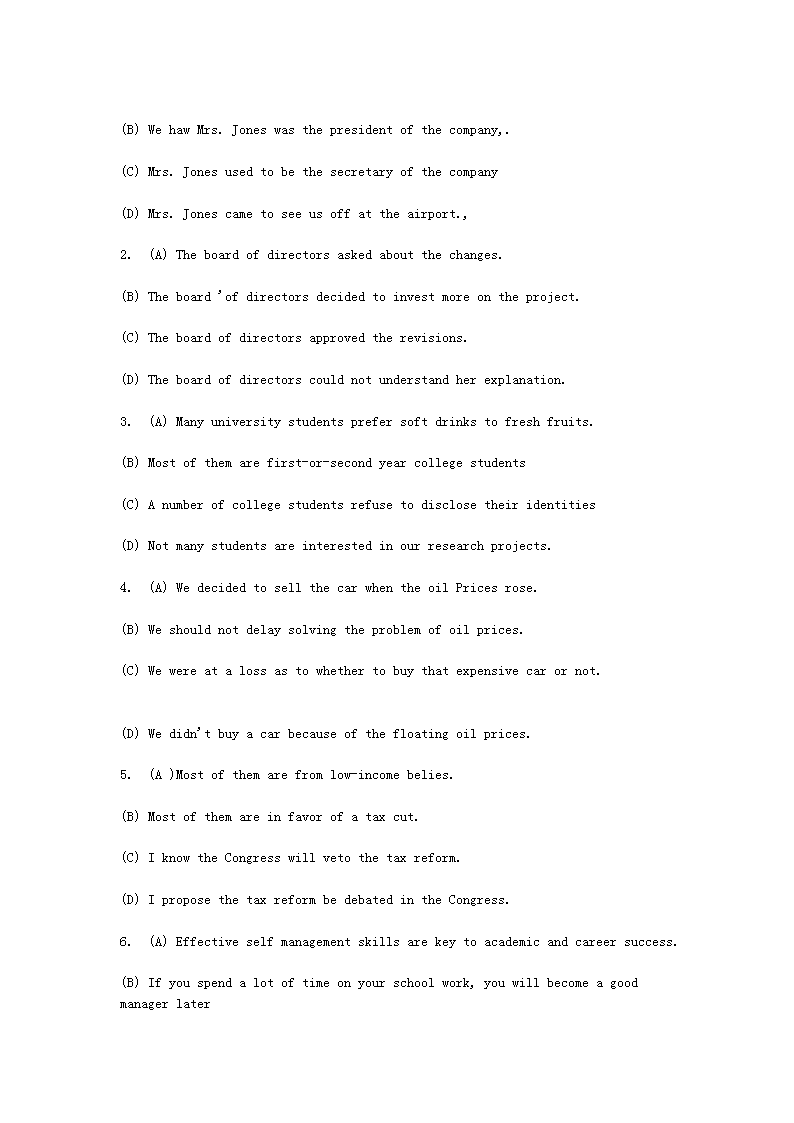 (B) We haw Mrs. Jones was the president of the company,.

(C) Mrs. Jones used to be the secretary of the company

(D) Mrs. Jones came to see us off at the airport.,

2. (A) The board of directors asked about the changes.

(B) The board 'of directors decided to invest more on the project.

(C) The board of directors approved the revisions.

(D) The board of directors could not understand her explanation.

3. (A) Many university students prefer soft drinks to fresh fruits.

(B) Most of them are first-or-second year college students

(C) A number of college students refuse to disclose their identities

(D) Not many students are interested in our research projects.

4. (A) We decided to sell the car when the oil Prices rose.

(B) We should not delay solving the problem of oil prices.

(C) We were at a loss as to whether to buy that expensive car or not.

(D) We didn't buy a car because of the floating oil prices.

5. (A )Most of them are from low-income belies.

(B) Most of them are in favor of a tax cut.

(C) I know the Congress will veto the tax reform.

(D) I propose the tax reform be debated in the Congress.

6. (A) Effective self management skills are key to academic and career success.

(B) If you spend a lot of time on your school work, you will become a good manager later